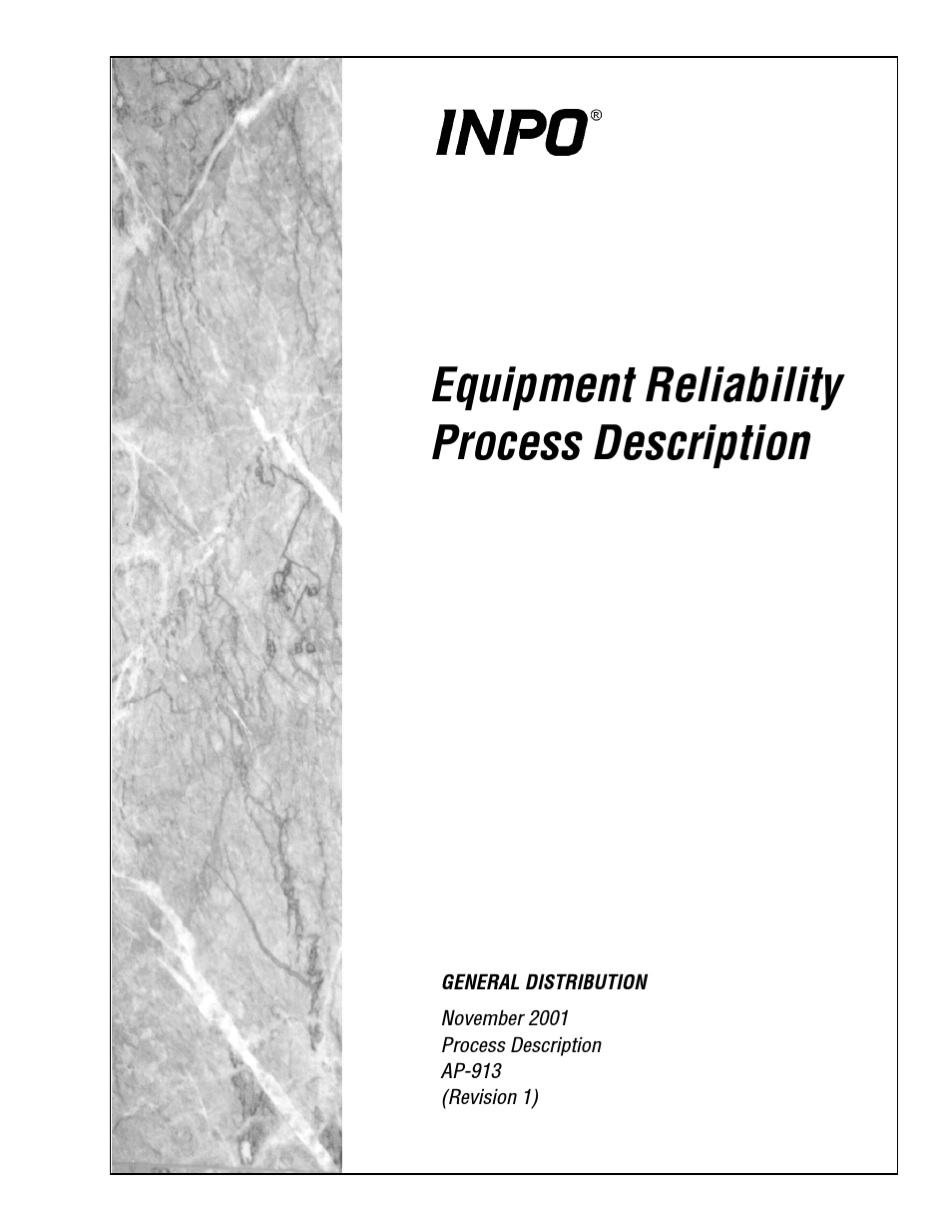 INPO®

Equipment Reliability
Process Description

GENERAL DISTRIBUTION

November 2001
Process Description
AP-913
(Revision 1)